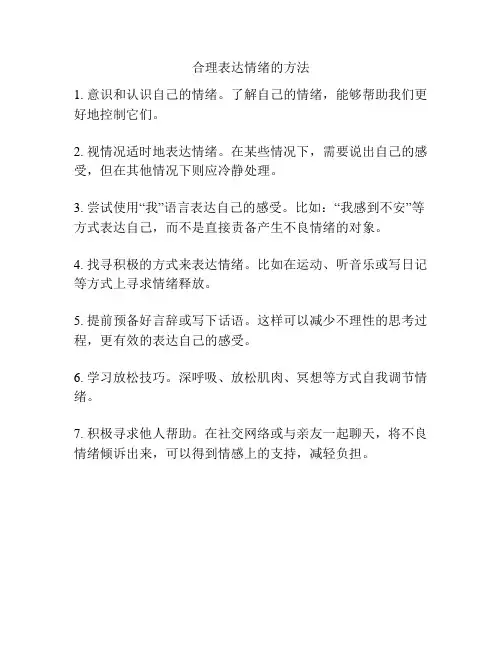 合理表达情绪的方法

1. 意识和认识自己的情绪。了解自己的情绪，能够帮助我们更好地控制它们。

2. 视情况适时地表达情绪。在某些情况下，需要说出自己的感受，但在其他情况下则应冷静处理。

3. 尝试使用“我”语言表达自己的感受。比如：“我感到不安”等方式表达自己，而不是直接责备产生不良情绪的对象。

4. 找寻积极的方式来表达情绪。比如在运动、听音乐或写日记等方式上寻求情绪释放。

5. 提前预备好言辞或写下话语。这样可以减少不理性的思考过程，更有效的表达自己的感受。

6. 学习放松技巧。深呼吸、放松肌肉、冥想等方式自我调节情绪。

7. 积极寻求他人帮助。在社交网络或与亲友一起聊天，将不良情绪倾诉出来，可以得到情感上的支持，减轻负担。